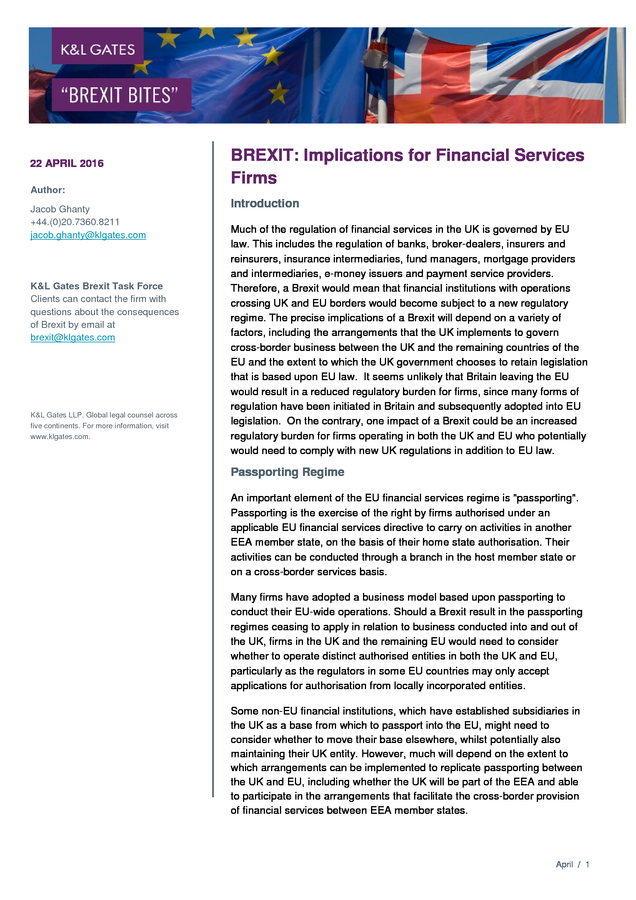 K&L GATES

"BREXIT BITES"

22 APRIL 2016

Author:

Jacob Ghanty
+44.(0)20.7360.8211
jacob.ghanty@klgates.com

K&L Gates Brexit Task Force
Clients can contact the firm with questions about the consequences of Brexit by email at brexit@klgates.com

K&L Gates LLP. Global legal counsel across five continents. For more information, visit www.klgates.com.

BREXIT: Implications for Financial Services Firms

Introduction

Much of the regulation of financial services in the UK is governed by EU law. This includes the regulation of banks, broker-dealers, insurers and reinsurers, insurance intermediaries, fund managers, mortgage providers and intermediaries, e-money issuers and payment service providers. Therefore, a Brexit would mean that financial institutions with operations crossing UK and EU borders would become subject to a new regulatory regime. The precise implications of a Brexit will depend on a variety of factors, including the arrangements that the UK implements to govern cross-border business between the UK and the remaining countries of the EU and the extent to which the UK government chooses to retain legislation that is based upon EU law. It seems unlikely that Britain leaving the EU would result in a reduced regulatory burden for firms, since many forms of regulation have been initiated in Britain and subsequently adopted into EU legislation. On the contrary, one impact of a Brexit could be an increased regulatory burden for firms operating in both the UK and EU who potentially would need to comply with new UK regulations in addition to EU law.

Passporting Regime

An important element of the EU financial services regime is "passporting". Passporting is the exercise of the right by firms authorised under an applicable EU financial services directive to carry on activities in another EEA member state, on the basis of their home state authorisation. Their activities can be conducted through a branch in the host member state or on a cross-border services basis.

Many firms have adopted a business model based upon passporting to conduct their EU-wide operations. Should a Brexit result in the passporting regimes ceasing to apply in relation to business conducted into and out of the UK, firms in the UK and the remaining EU would need to consider whether to operate distinct authorised entities in both the UK and EU, particularly as the regulators in some EU countries may only accept applications for authorisation from locally incorporated entities.

Some non-EU financial institutions, which have established subsidiaries in the UK as a base from which to passport into the EU, might need to consider whether to move their base elsewhere, whilst potentially also maintaining their UK entity. However, much will depend on the extent to which arrangements can be implemented to replicate passporting between the UK and EU, including whether the UK will be part of the EEA and able to participate in the arrangements that facilitate the cross-border provision of financial services between EEA member states.

April / 1